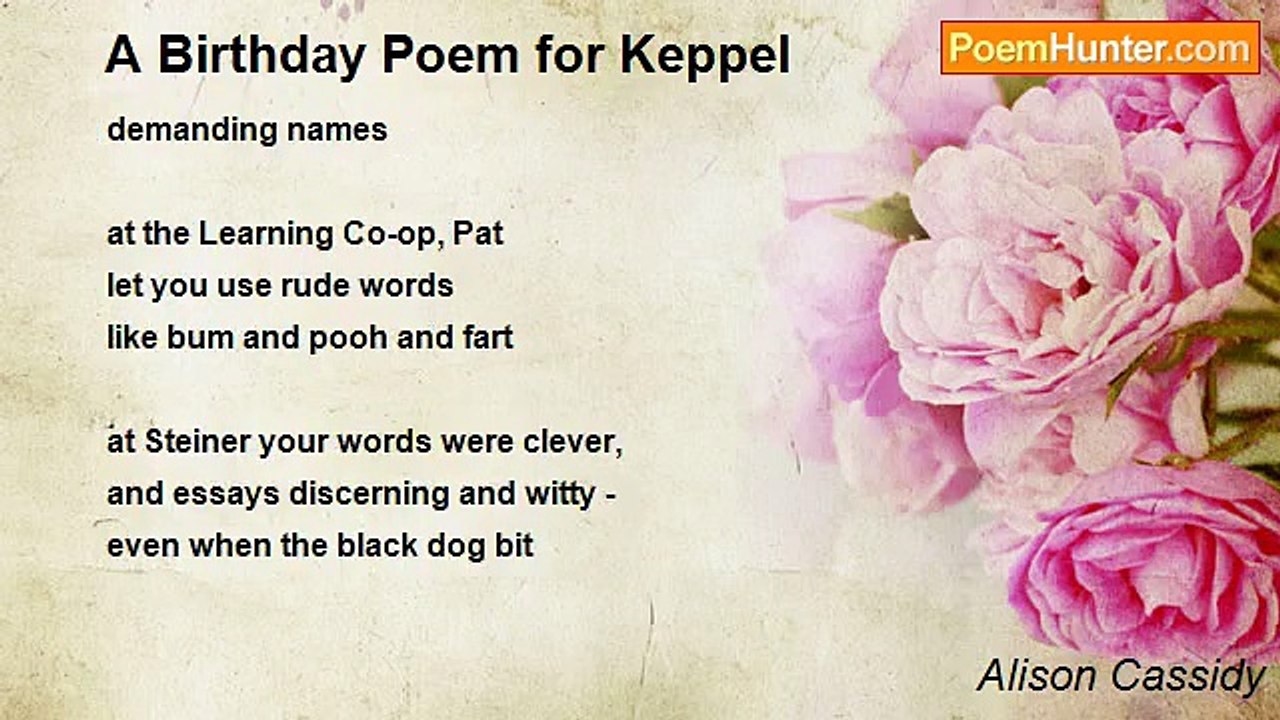 A Birthday Poem for Keppel

PoemHunter.com

demanding names

at the Learning Co-op, Pat
let you use rude words
like bum and pooh and fart

at Steiner your words were clever,
and essays discerning and witty -
even when the black dog bit

Alison Cassidy